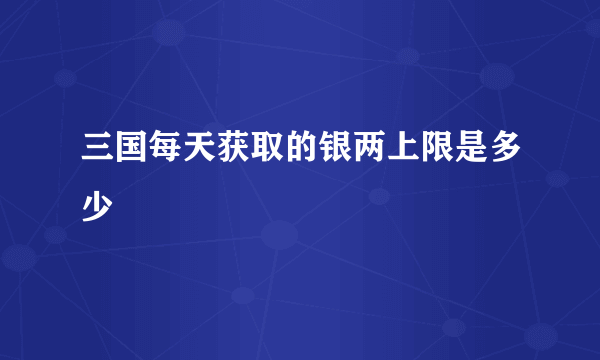 三国每天获取的银两上限是多少